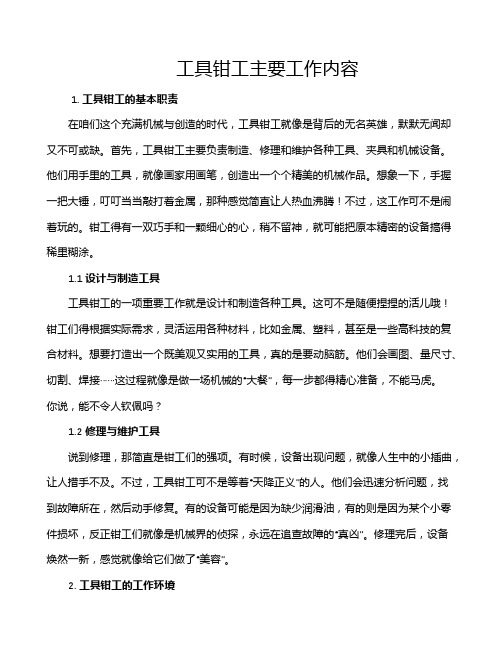 工具钳工主要工作内容

1. 工具钳工的基本职责

在咱们这个充满机械与创造的时代，工具钳工就像是背后的无名英雄，默默无闻却又不可或缺。首先，工具钳工主要负责制造、修理和维护各种工具、夹具和机械设备。他们用手里的工具，就像画家用画笔，创造出一个个精美的机械作品。想象一下，手握一把大锤，叮叮当当敲打着金属，那种感觉简直让人热血沸腾！不过，这工作可不是闹着玩的。钳工得有一双巧手和一颗细心的心，稍不留神，就可能把原本精密的设备搞得稀里糊涂。

1.1 设计与制造工具

工具钳工的一项重要工作就是设计和制造各种工具。这可不是随便捏捏的活儿哦！钳工们得根据实际需求，灵活运用各种材料，比如金属、塑料，甚至是一些高科技的复合材料。想要打造出一个既美观又实用的工具，真的是要动脑筋。他们会画图、量尺寸、切割、焊接……这过程就像是做一场机械的“大餐”，每一步都得精心准备，不能马虎。你说，能不令人钦佩吗？

1.2 修理与维护工具

说到修理，那简直是钳工们的强项。有时候，设备出现问题，就像人生中的小插曲，让人措手不及。不过，工具钳工可不是等着“天降正义”的人。他们会迅速分析问题，找到故障所在，然后动手修复。有的设备可能是因为缺少润滑油，有的则是因为某个小零件损坏，反正钳工们就像是机械界的侦探，永远在追查故障的“真凶”。修理完后，设备焕然一新，感觉就像给它们做了“美容”。

2. 工具钳工的工作环境